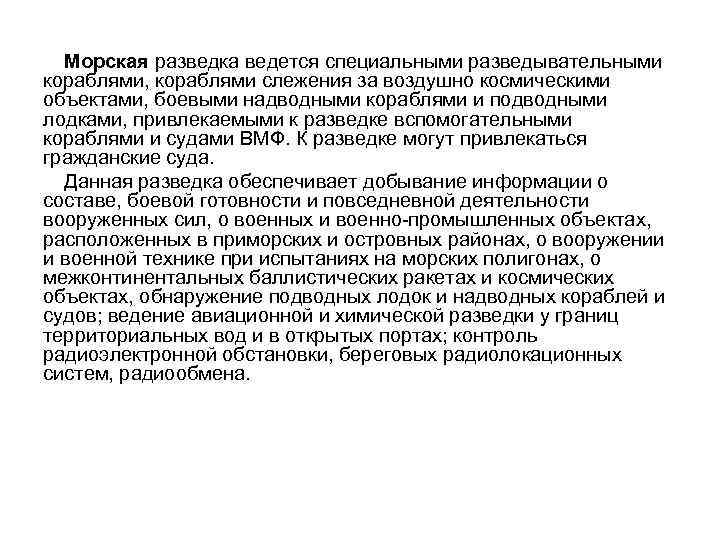 Морская разведка ведется специальными разведывательными кораблями, кораблями слежения за воздушно космическими объектами, боевыми надводными кораблями и подводными лодками, привлекаемыми к разведке вспомогательными кораблями и судами ВМФ. К разведке могут привлекаться гражданские суда.

Данная разведка обеспечивает добывание информации о составе, боевой готовности и повседневной деятельности вооруженных сил, о военных и военно-промышленных объектах, расположенных в приморских и островных районах, о вооружении и военной технике при испытаниях на морских полигонах, о межконтинентальных баллистических ракетах и космических объектах, обнаружение подводных лодок и надводных кораблей и судов; ведение авиационной и химической разведки у границ территориальных вод и в открытых портах; контроль радиоэлектронной обстановки, береговых радиолокационных систем, радиообмена.